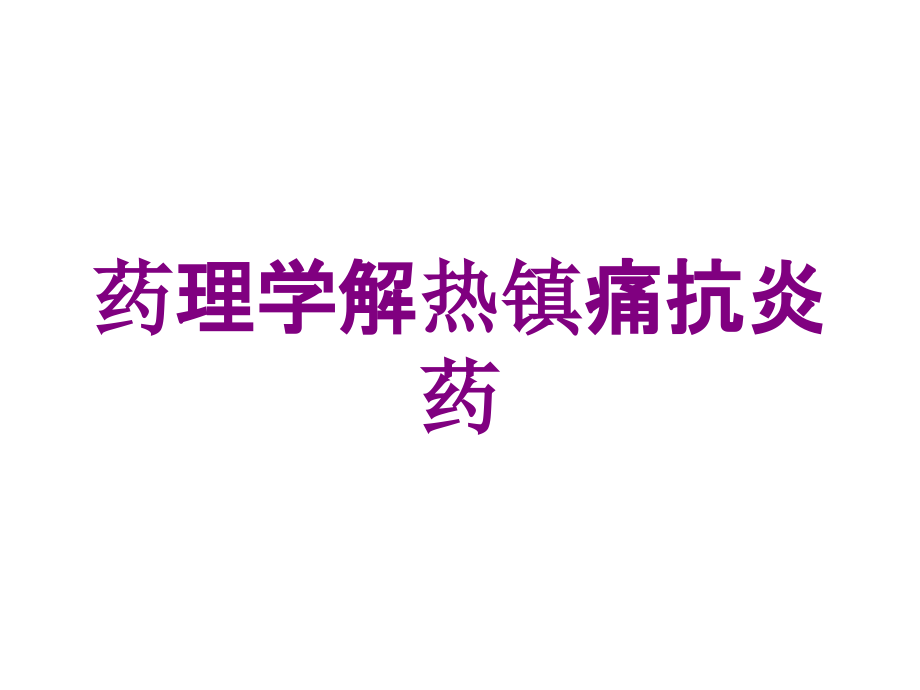 药理学解热镇痛抗炎药